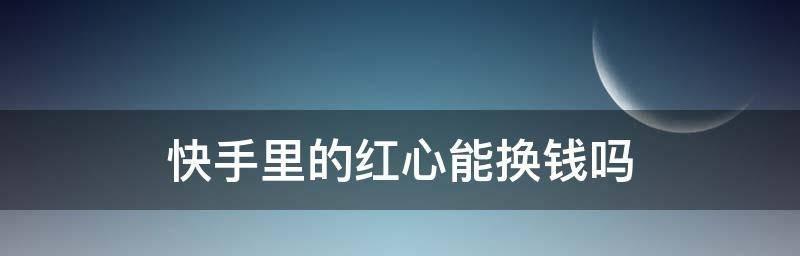 快手里的红心能换钱吗